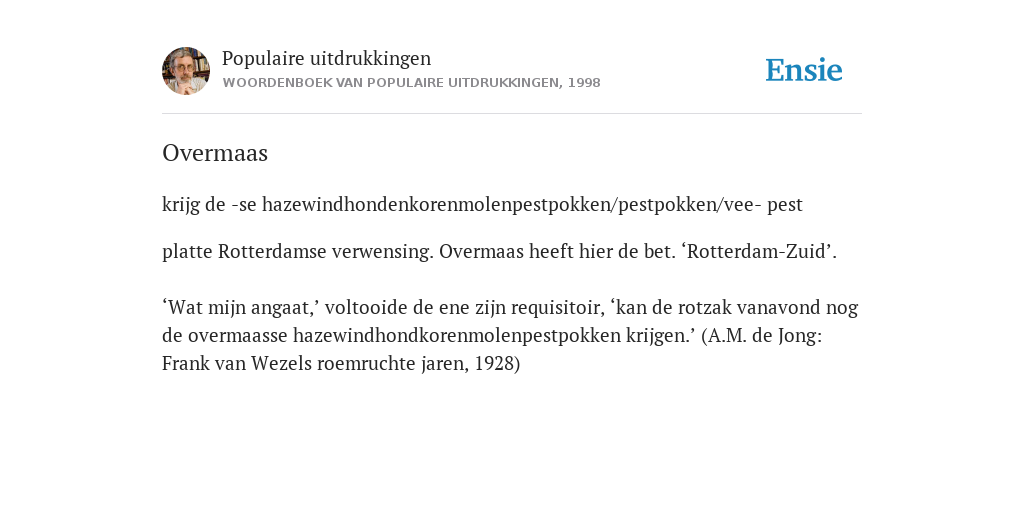 Populaire uitdrukkingen
WOORDENBOEK VAN POPULAIRE UITDRUKKINGEN, 1998

Ensie

Overmaas

krijg de -se hazewindhondenkorenmolenpestpokken/pestpokken/vee- pest

platte Rotterdamse verwensing. Overmaas heeft hier de bet. ‘Rotterdam-Zuid’.

‘Wat mijn angaat,’ voltooide de ene zijn requisitoir, ‘kan de rotzak vanavond nog de overmaasse hazewindhondkorenmolenpestpokken krijgen.’ (A.M. de Jong: Frank van Wezels roemruchte jaren, 1928)